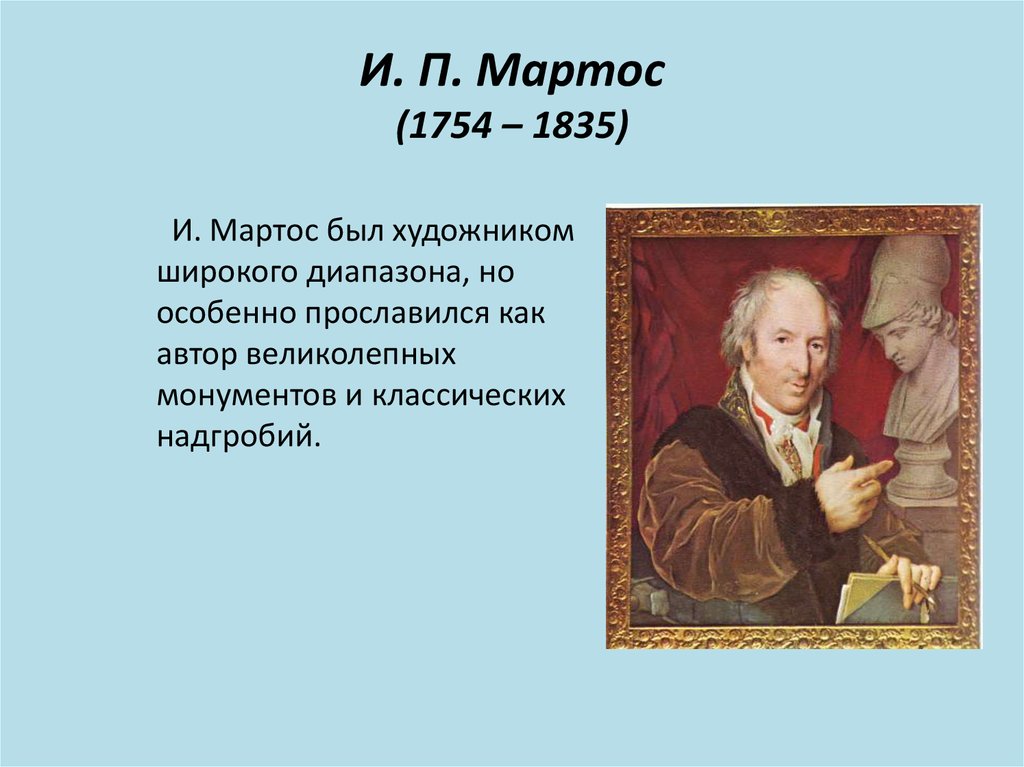 И. П. Мартос
(1754 – 1835)

И. Мартос был художником широкого диапазона, но особенно прославился как автор великолепных монументов и классических надгробий.